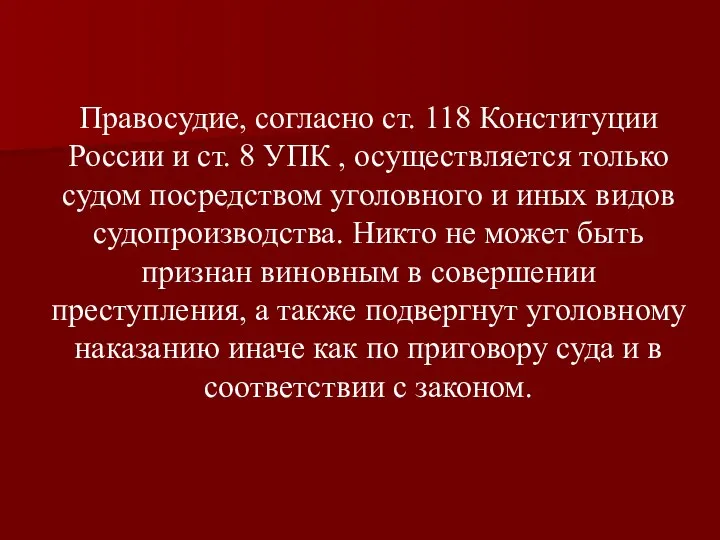 Правосудие, согласно ст. 118 Конституции России и ст. 8 УПК , осуществляется только судом посредством уголовного и иных видов судопроизводства. Никто не может быть признан виновным в совершении преступления, а также подвергнут уголовному наказанию иначе как по приговору суда и в соответствии с законом.